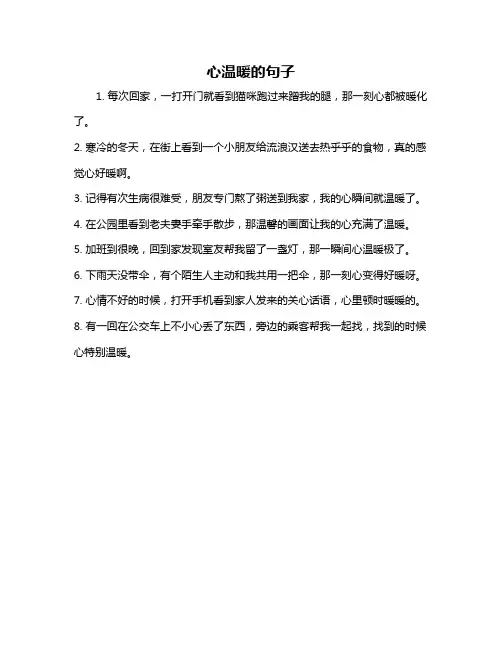 心温暖的句子

1. 每次回家，一打开门就看到猫咪跑过来蹭我的腿，那一刻心都被暖化了。

2. 寒冷的冬天，在街上看到一个小朋友给流浪汉送去热乎乎的食物，真的感觉心好暖啊。

3. 记得有次生病很难受，朋友专门熬了粥送到我家，我的心瞬间就温暖了。

4. 在公园里看到老夫妻手牵手散步，那温馨的画面让我的心充满了温暖。

5. 加班到很晚，回到家发现室友帮我留了一盏灯，那一瞬间心温暖极了。

6. 下雨天没带伞，有个陌生人主动和我共用一把伞，那一刻心变得好暖呀。

7. 心情不好的时候，打开手机看到家人发来的关心话语，心里顿时暖暖的。

8. 有一回在公交车上不小心丢了东西，旁边的乘客帮我一起找，找到的时候心特别温暖。